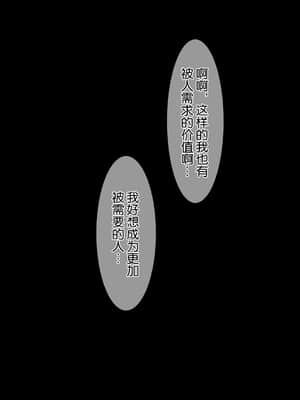 啊啊，这样的我也有被人需求的价值啊…

我好想成为更加被需要的人…